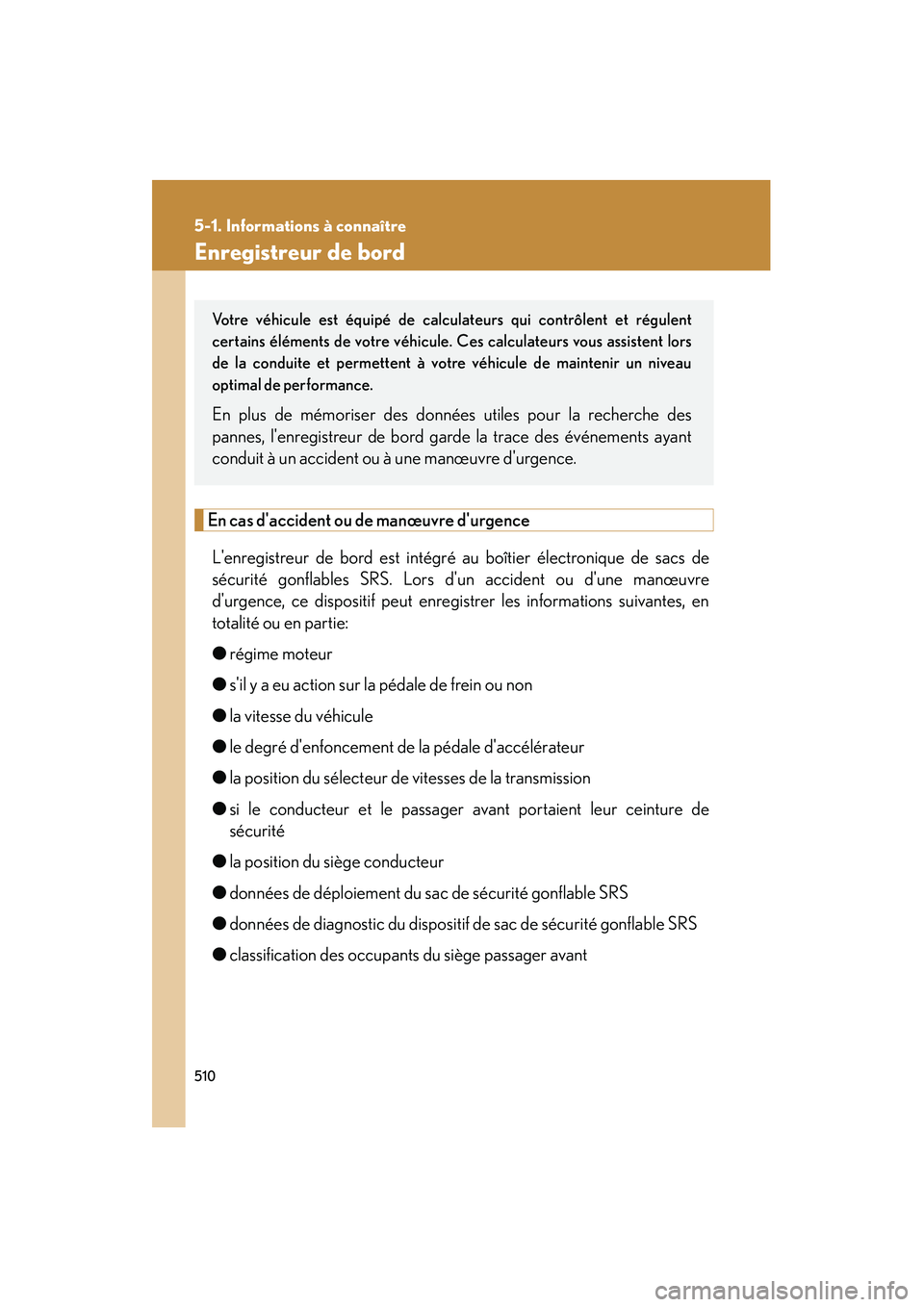 5-1. Informations à connaître

Enregistreur de bord

Votre véhicule est équipé de calculateurs qui contrôlent et régulent certains éléments de votre véhicule. Ces calculateurs vous assistent lors de la conduite et permettent à votre véhicule de maintenir un niveau optimal de performance.

En plus de mémoriser des données utiles pour la recherche des pannes, l'enregistreur de bord garde la trace des événements ayant conduit à un accident ou à une manœuvre d'urgence.

En cas d'accident ou de manœuvre d'urgence

L'enregistreur de bord est intégré au boîtier électronique de sacs de sécurité gonflables SRS. Lors d'un accident ou d'une manœuvre d'urgence, ce dispositif peut enregistrer les informations suivantes, en totalité ou en partie:

● régime moteur

● s'il y a eu action sur la pédale de frein ou non

● la vitesse du véhicule

● le degré d'enfoncement de la pédale d'accélérateur

● la position du sélecteur de vitesses de la transmission

● si le conducteur et le passager avant portaient leur ceinture de sécurité

● la position du siège conducteur

● données de déploiement du sac de sécurité gonflable SRS

● données de diagnostic du dispositif de sac de sécurité gonflable SRS

● classification des occupants du siège passager avant

510

carmanualsonline.info